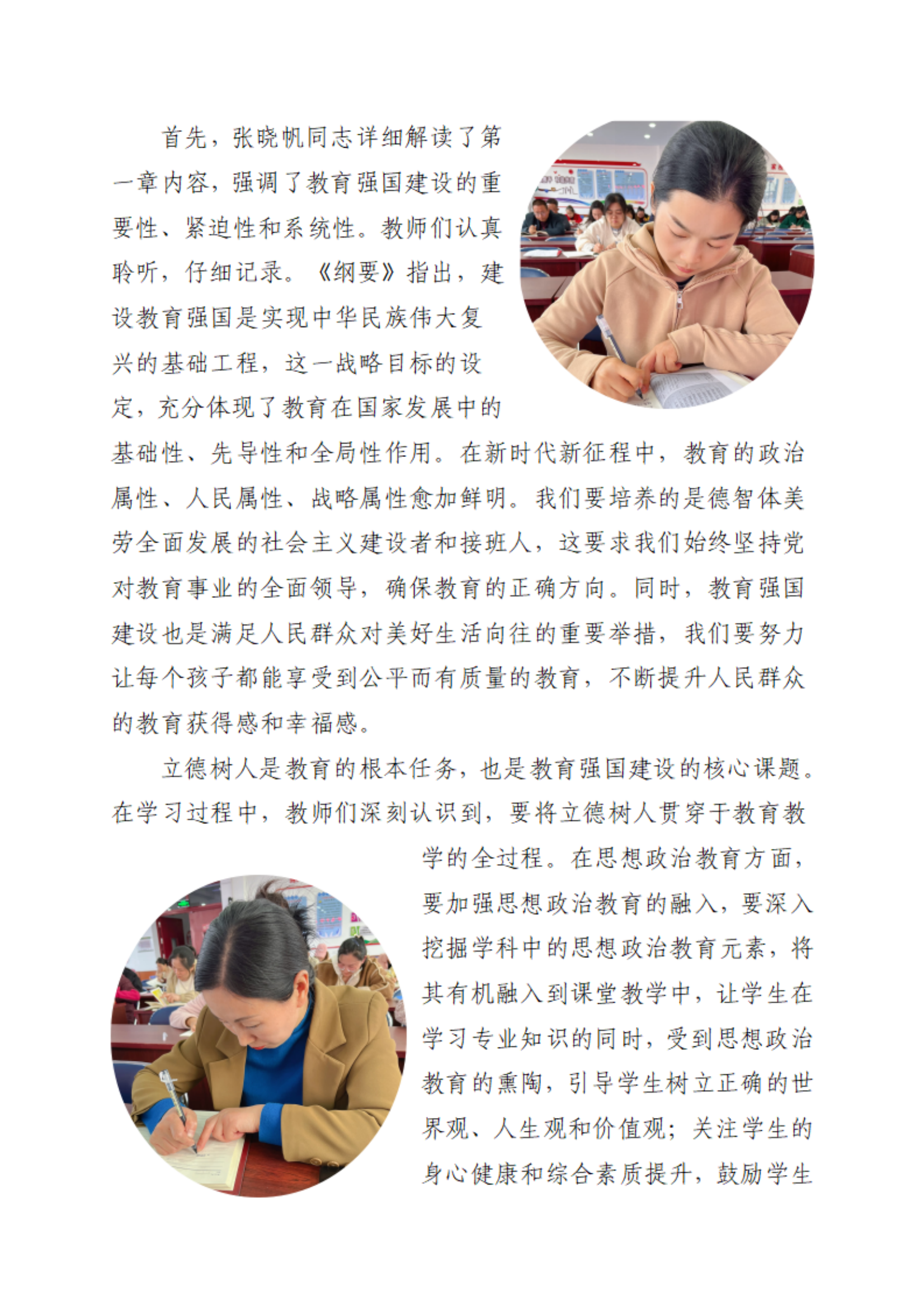 首先，张晓帆同志详细解读了第一章内容，强调了教育强国建设的重要性、紧迫性和系统性。教师们认真聆听，仔细记录。《纲要》指出，建设教育强国是实现中华民族伟大复兴的基础工程，这一战略目标的设定，充分体现了教育在国家发展中的基础性、先导性和全局性作用。在新时代新征程中，教育的政治属性、人民属性、战略属性愈加鲜明。我们要培养的是德智体美劳全面发展的社会主义建设者和接班人，这要求我们始终坚持党对教育事业的全面领导，确保教育的正确方向。同时，教育强国建设也是满足人民群众对美好生活向往的重要举措，我们要努力让每个孩子都能享受到公平而有质量的教育，不断提升人民群众的教育获得感和幸福感。

立德树人是教育的根本任务，也是教育强国建设的核心课题。在学习过程中，教师们深刻认识到，要将立德树人贯穿于教育教学的全过程。在思想政治教育方面，要加强思想政治教育的融入，要深入挖掘学科中的思想政治教育元素，将其有机融入到课堂教学中，让学生在学习专业知识的同时，受到思想政治教育的熏陶，引导学生树立正确的世界观、人生观和价值观；关注学生的身心健康和综合素质提升，鼓励学生